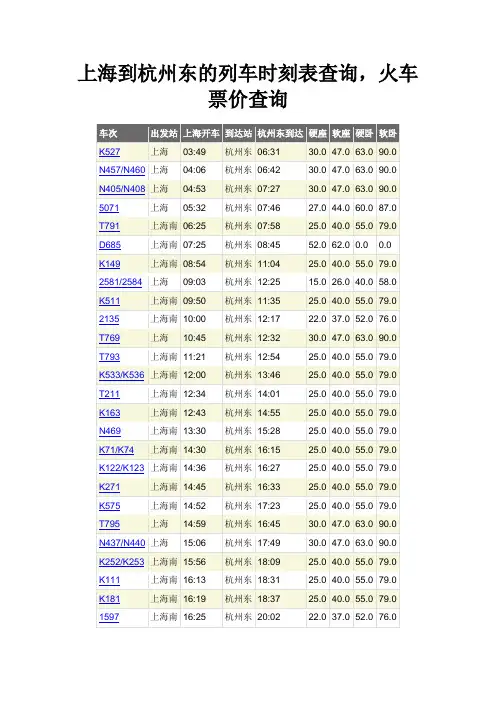 上海到杭州东的列车时刻表查询，火车票价查询

| 车次 | 出发站 | 上海开车 | 到达站 | 杭州东到达 | 硬座 | 软座 | 硬卧 | 软卧 |
|---|---|---|---|---|---|---|---|---|
| K527 | 上海 | 03:49 | 杭州东 | 06:31 | 30.0 | 47.0 | 63.0 | 90.0 |
| N457/N460 | 上海 | 04:06 | 杭州东 | 06:42 | 30.0 | 47.0 | 63.0 | 90.0 |
| N405/N408 | 上海 | 04:53 | 杭州东 | 07:27 | 30.0 | 47.0 | 63.0 | 90.0 |
| 5071 | 上海 | 05:32 | 杭州东 | 07:46 | 27.0 | 44.0 | 60.0 | 87.0 |
| T791 | 上海南 | 06:25 | 杭州东 | 07:58 | 25.0 | 40.0 | 55.0 | 79.0 |
| D685 | 上海南 | 07:25 | 杭州东 | 08:45 | 52.0 | 62.0 | 0.0 | 0.0 |
| K149 | 上海南 | 08:54 | 杭州东 | 11:04 | 25.0 | 40.0 | 55.0 | 79.0 |
| 2581/2584 | 上海 | 09:03 | 杭州东 | 12:25 | 15.0 | 26.0 | 40.0 | 58.0 |
| K511 | 上海南 | 09:50 | 杭州东 | 11:35 | 25.0 | 40.0 | 55.0 | 79.0 |
| 2135 | 上海南 | 10:00 | 杭州东 | 12:17 | 22.0 | 37.0 | 52.0 | 76.0 |
| T769 | 上海 | 10:45 | 杭州东 | 12:32 | 30.0 | 47.0 | 63.0 | 90.0 |
| T793 | 上海南 | 11:21 | 杭州东 | 12:54 | 25.0 | 40.0 | 55.0 | 79.0 |
| K533/K536 | 上海南 | 12:00 | 杭州东 | 13:46 | 25.0 | 40.0 | 55.0 | 79.0 |
| T211 | 上海南 | 12:34 | 杭州东 | 14:01 | 25.0 | 40.0 | 55.0 | 79.0 |
| K163 | 上海南 | 12:43 | 杭州东 | 14:55 | 25.0 | 40.0 | 55.0 | 79.0 |
| N469 | 上海南 | 13:30 | 杭州东 | 15:28 | 25.0 | 40.0 | 55.0 | 79.0 |
| K71/K74 | 上海南 | 14:30 | 杭州东 | 16:15 | 25.0 | 40.0 | 55.0 | 79.0 |
| K122/K123 | 上海南 | 14:36 | 杭州东 | 16:27 | 25.0 | 40.0 | 55.0 | 79.0 |
| K271 | 上海南 | 14:45 | 杭州东 | 16:33 | 25.0 | 40.0 | 55.0 | 79.0 |
| K575 | 上海南 | 14:52 | 杭州东 | 17:23 | 25.0 | 40.0 | 55.0 | 79.0 |
| T795 | 上海 | 14:59 | 杭州东 | 16:45 | 30.0 | 47.0 | 63.0 | 90.0 |
| N437/N440 | 上海 | 15:06 | 杭州东 | 17:49 | 30.0 | 47.0 | 63.0 | 90.0 |
| K252/K253 | 上海南 | 15:56 | 杭州东 | 18:09 | 25.0 | 40.0 | 55.0 | 79.0 |
| K111 | 上海南 | 16:13 | 杭州东 | 18:31 | 25.0 | 40.0 | 55.0 | 79.0 |
| K181 | 上海南 | 16:19 | 杭州东 | 18:37 | 25.0 | 40.0 | 55.0 | 79.0 |
| 1597 | 上海南 | 16:25 | 杭州东 | 20:02 | 22.0 | 37.0 | 52.0 | 76.0 |